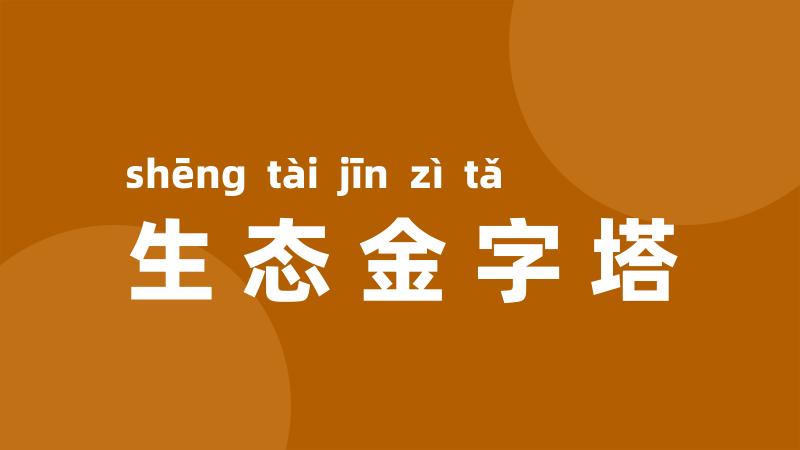 shēng tài jīn zì tǎ
生态金字塔